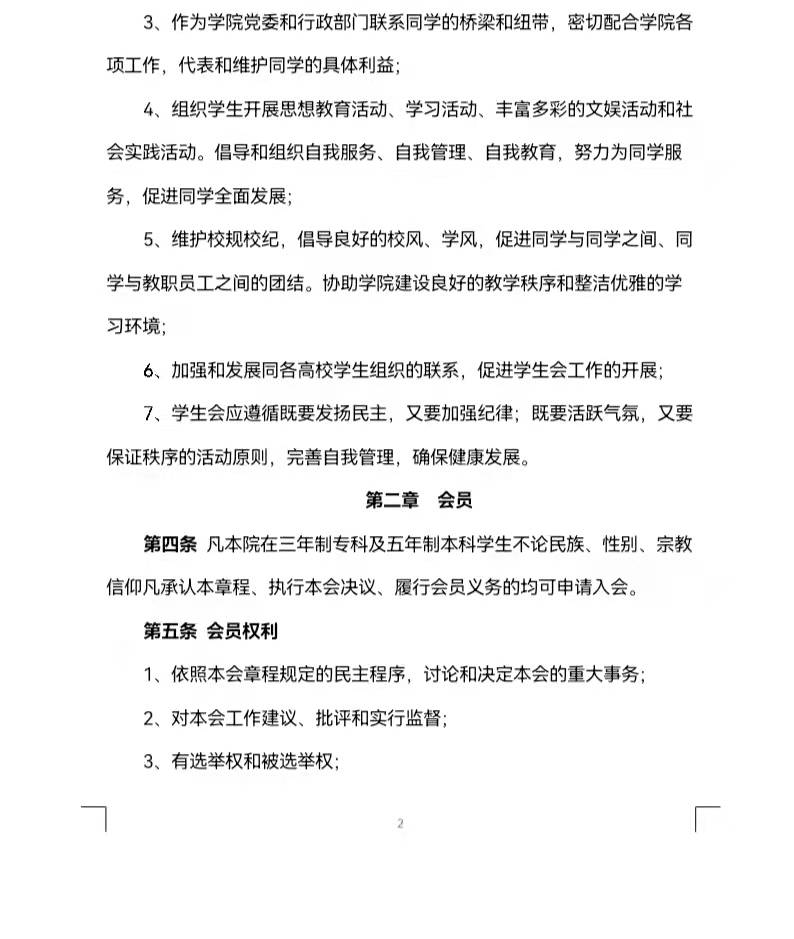 3、作为学院党委和行政部门联系同学的桥梁和纽带，密切配合学院各项工作，代表和维护同学的具体利益；

4、组织学生开展思想教育活动、学习活动、丰富多彩的文娱活动和社会实践活动。倡导和组织自我服务、自我管理、自我教育，努力为同学服务，促进同学全面发展；

5、维护校规校纪，倡导良好的校风、学风，促进同学与同学之间、同学与教职员工之间的团结。协助学院建设良好的教学秩序和整洁优雅的学习环境；

6、加强和发展同各高校学生组织的联系，促进学生会工作的开展；

7、学生会应遵循既要发扬民主，又要加强纪律；既要活跃气氛，又要保证秩序的活动原则，完善自我管理，确保健康发展。

第二章　会员

第四条 凡本院在三年制专科及五年制本科学生不论民族、性别、宗教信仰凡承认本章程、执行本会决议、履行会员义务的均可申请入会。

第五条 会员权利

1、依照本会章程规定的民主程序，讨论和决定本会的重大事务；

2、对本会工作建议、批评和实行监督；

3、有选举权和被选举权；

2